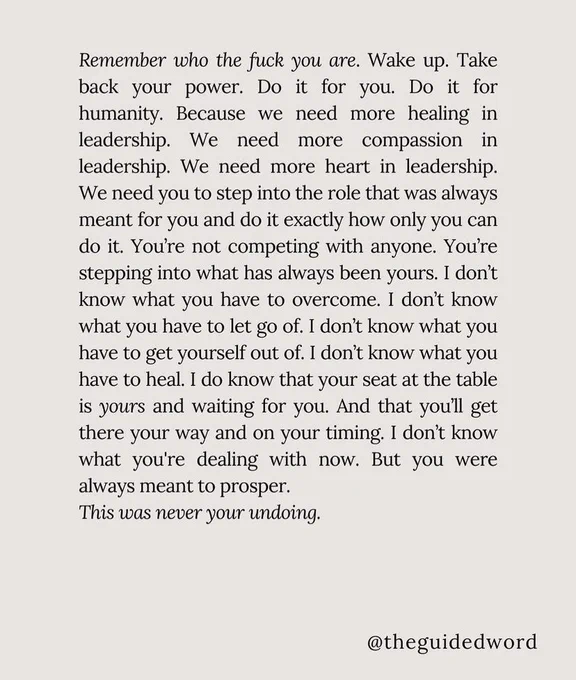 Remember who the fuck you are. Wake up. Take back your power. Do it for you. Do it for humanity. Because we need more healing in leadership. We need more compassion in leadership. We need more heart in leadership. We need you to step into the role that was always meant for you and do it exactly how only you can do it. You're not competing with anyone. You're stepping into what has always been yours. I don't know what you have to overcome. I don't know what you have to let go of. I don't know what you have to get yourself out of. I don't know what you have to heal. I do know that your seat at the table is yours and waiting for you. And that you'll get there your way and on your timing. I don't know what you're dealing with now. But you were always meant to prosper.
This was never your undoing.

@theguidedword